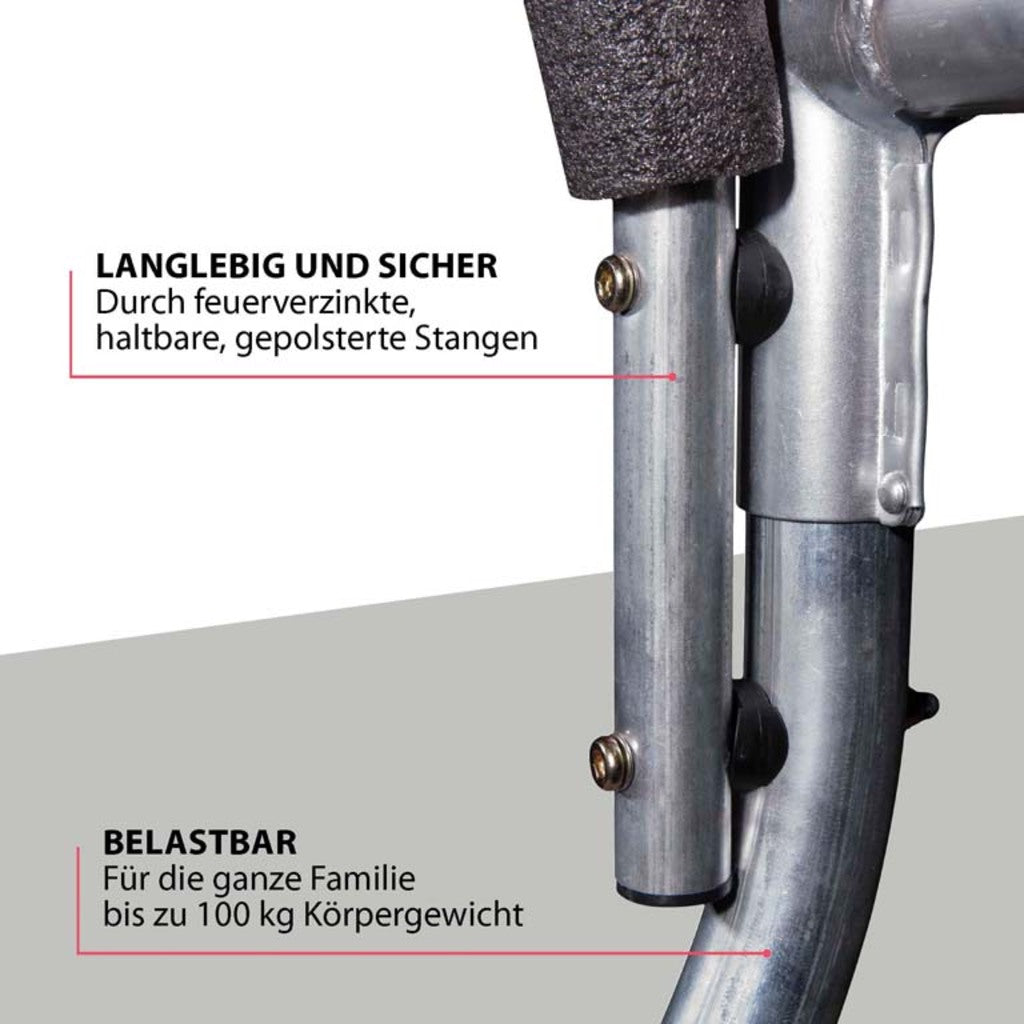 LANGLEBIG UND SICHER
Durch feuerverzinkte, haltbare, gepolsterte Stangen

BELASTBAR
Für die ganze Familie bis zu 100 kg Körpergewicht